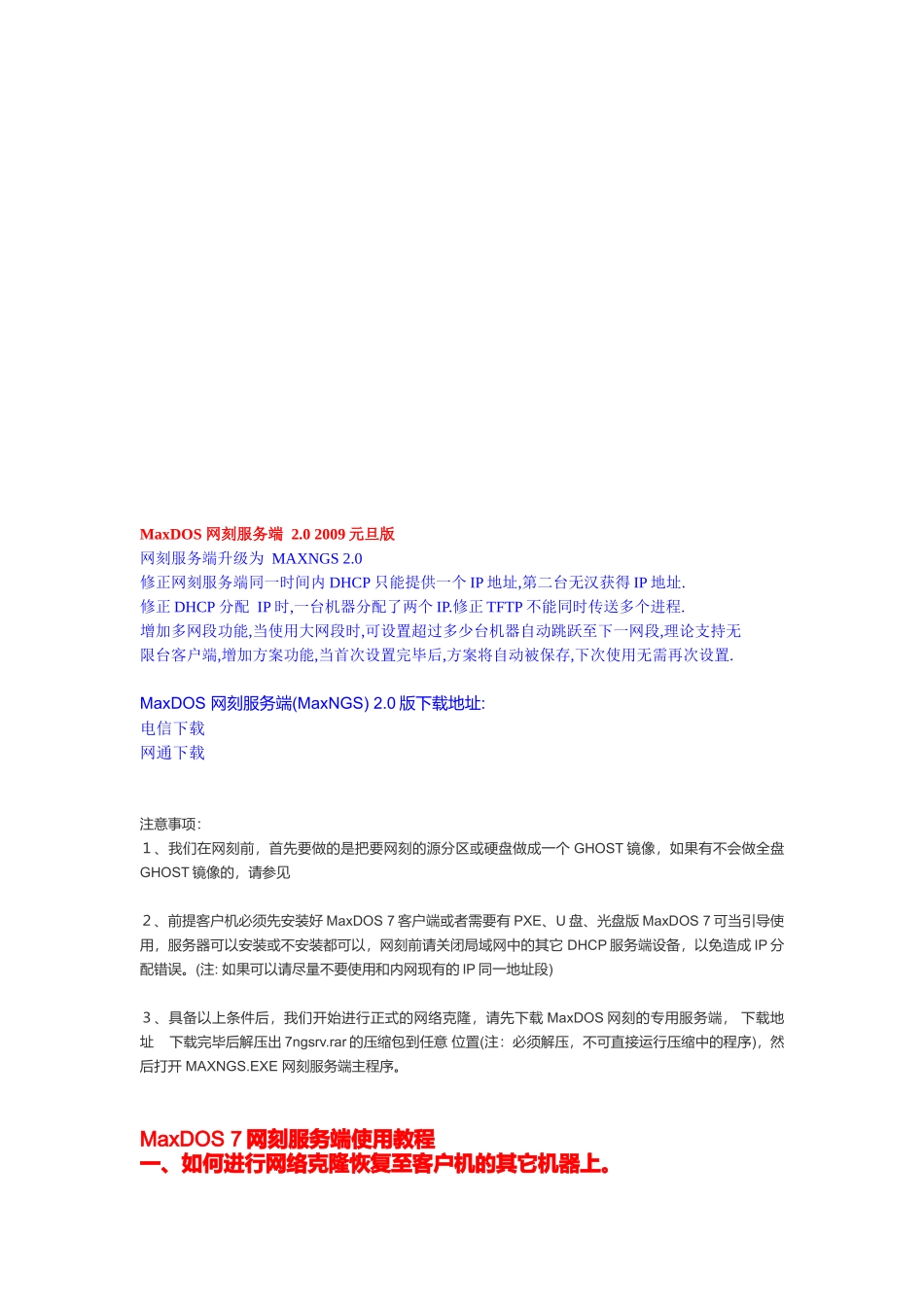 MaxDOS 网刻服务端 2.0 2009 元旦版
网刻服务端升级为 MAXNGS 2.0
修正网刻服务端同一时间内 DHCP 只能提供一个 IP 地址,第二台无汉获得 IP 地址.
修正 DHCP 分配 IP 时,一台机器分配了两个 IP.修正 TFTP 不能同时传送多个进程.
增加多网段功能,当使用大网段时,可设置超过多少台机器自动跳跃至下一网段,理论支持无限台客户端,增加方案功能,当首次设置完毕后,方案将自动被保存,下次使用无需再次设置.

MaxDOS 网刻服务端(MaxNGS) 2.0 版下载地址:
电信下载
网通下载

注意事项:
１、我们在网刻前，首先要做的是把要网刻的源分区或硬盘做成一个 GHOST 镜像，如果有不会做全盘 GHOST 镜像的，请参见

２、前提客户机必须先安装好 MaxDOS 7 客户端或者需要有 PXE、U 盘、光盘版 MaxDOS 7 可当引导使用，服务器可以安装或不安装都可以，网刻前请关闭局域网中的其它 DHCP 服务端设备，以免造成 IP 分配错误。(注: 如果可以请尽量不要使用和内网现有的 IP 同一地址段)

３、具备以上条件后，我们开始进行正式的网络克隆，请先下载 MaxDOS 网刻的专用服务端， 下载地址 下载完毕后解压出 7ngsrv.rar 的压缩包到任意 位置(注：必须解压，不可直接运行压缩中的程序)，然后打开 MAXNGS.EXE 网刻服务端主程序。

MaxDOS 7 网刻服务端使用教程
一、如何进行网络克隆恢复至客户机的其它机器上。